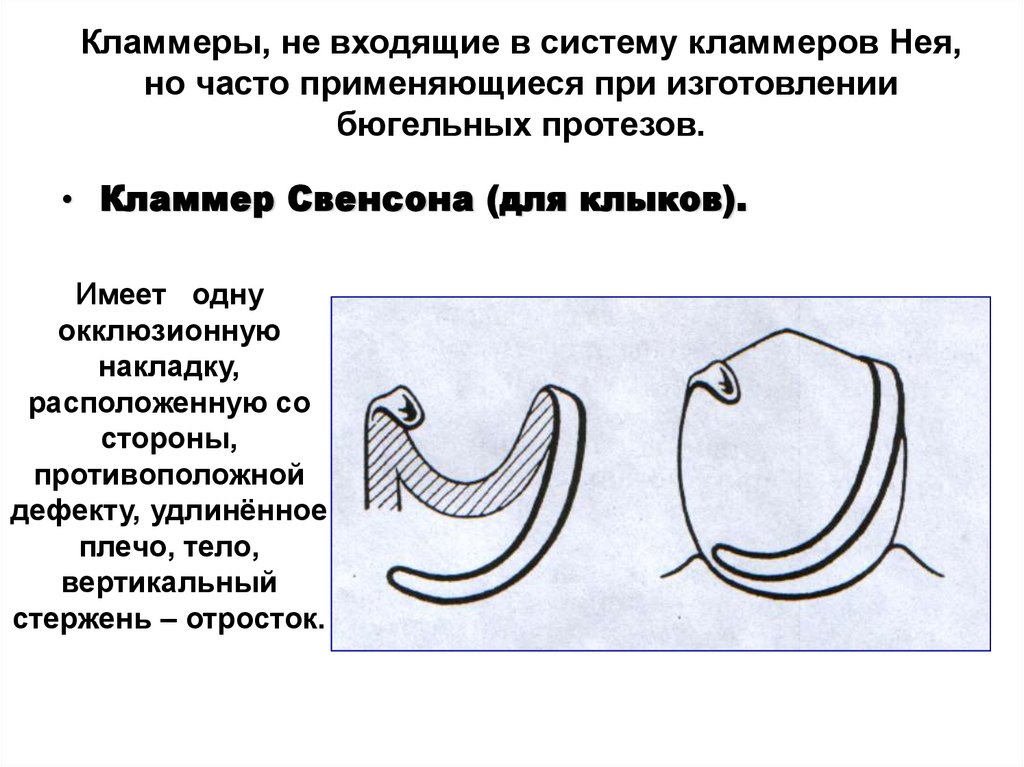 Кламмеры, не входящие в систему кламмеров Нея, но часто применяющиеся при изготовлении бюгельных протезов.

• Кламмер Свенсона (для клыков).

Имеет одну окклюзионную накладку, расположенную со стороны, противоположной дефекту, удлинённое плечо, тело, вертикальный стержень – отросток.